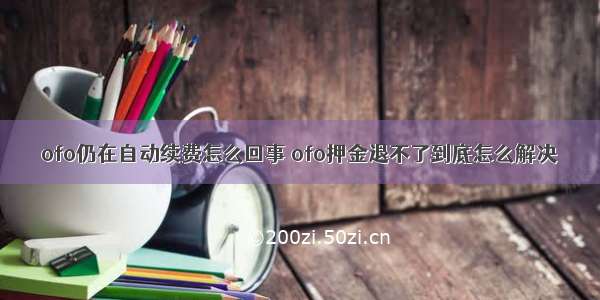 ofo仍在自动续费怎么回事 ofo押金退不了到底怎么解决

©200zi.50zi.cn